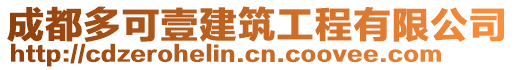 成都多可壹建筑工程有限公司
http://cdzerohelin.cn.coovee.com